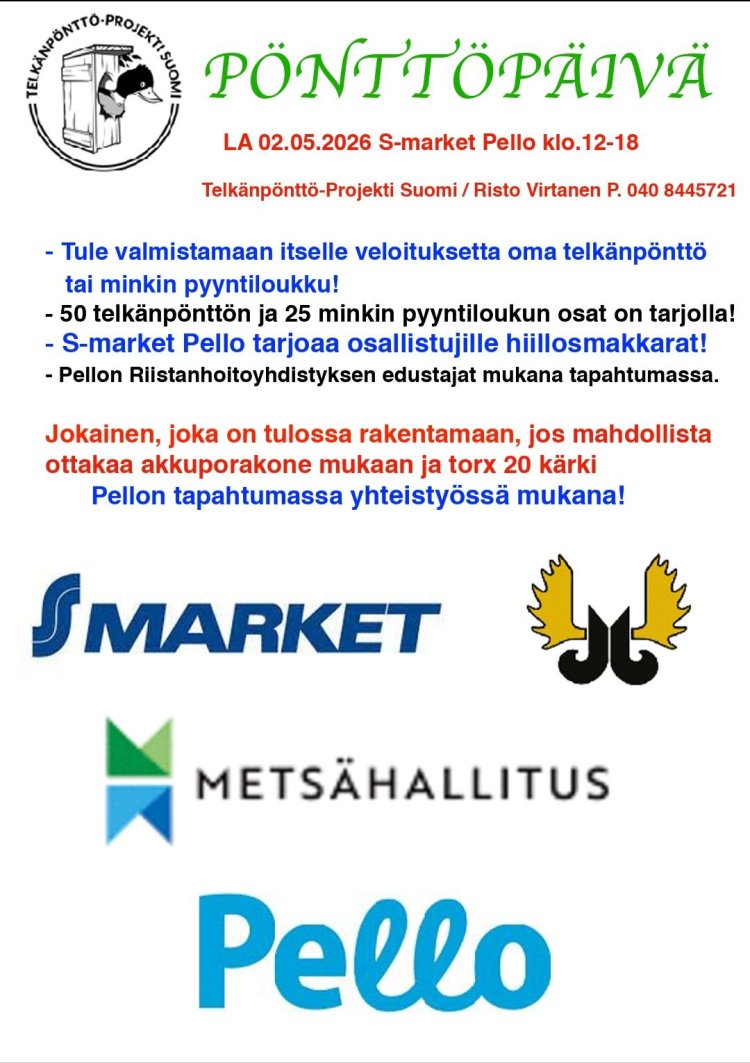 TELKÄNPÖNTTÖ-PROJEKTI SUOMI

PÖNTTÖPÄIVÄ

LA 02.05.2026 S-market Pello klo.12-18

Telkänpönttö-Projekti Suomi / Risto Virtanen P. 040 8445721

- Tule valmistamaan itselle veloituksetta oma telkänpönttö tai minkin pyyntiloukku!
- 50 telkänpönttön ja 25 minkin pyyntiloukun osat on tarjolla!
- S-market Pello tarjoaa osallistujille hiillosmakkarat!
- Pellon Riistanhoitoyhdistyksen edustajat mukana tapahtumassa.

Jokainen, joka on tulossa rakentamaan, jos mahdollista ottakaa akkuporakone mukaan ja torx 20 kärki
Pellon tapahtumassa yhteistyössä mukana!

S MARKET

METSÄHALLITUS

Pello